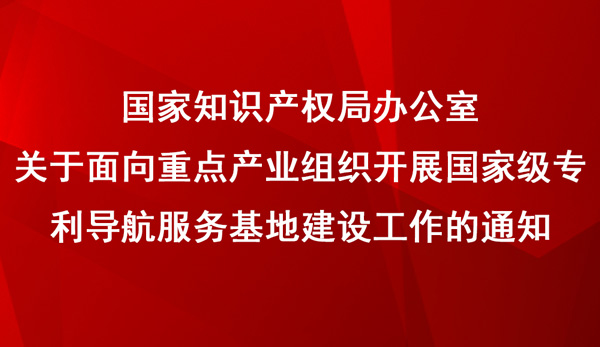 国家知识产权局办公室
关于面向重点产业组织开展国家级专利导航服务基地建设工作的通知